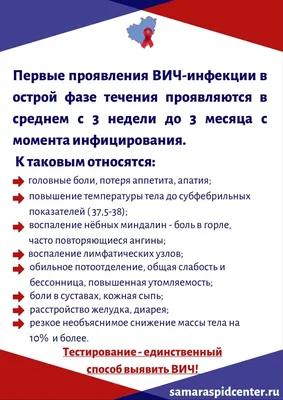 Первые проявления ВИЧ-инфекции в острой фазе течения проявляются в среднем с 3 недели до 3 месяца с момента инфицирования.

К таковым относятся:

головные боли, потеря аппетита, апатия;

повышение температуры тела до субфебрильных показателей ( 37,5-38);

воспаление нёбных миндалин - боль в горле, часто повторяющиеся ангины;

воспаление лимфатических узлов;

обильное потоотделение, общая слабость и бессонница, повышенная утомляемость;

боли в суставах, кожная сыпь;

расстройство желудка, диарея;

резкое необъяснимое снижение массы тела на 10% и более.

Тестирование - единственный способ выявить ВИЧ!

samaraspidcenter.ru